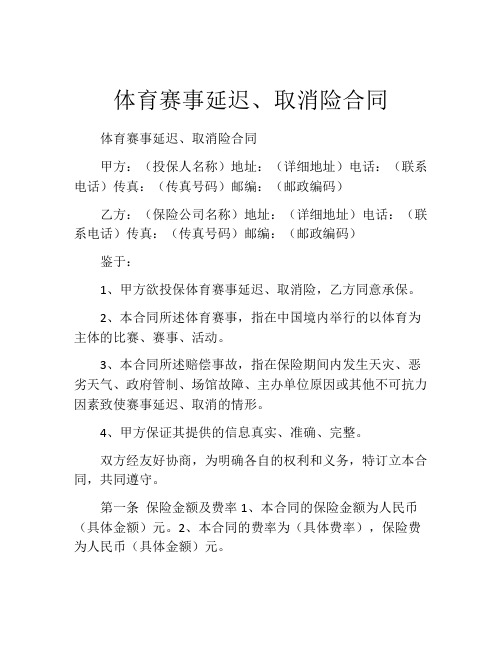 体育赛事延迟、取消险合同

体育赛事延迟、取消险合同

甲方：（投保人名称）地址：（详细地址）电话：（联系电话）传真：（传真号码）邮编：（邮政编码）

乙方：（保险公司名称）地址：（详细地址）电话：（联系电话）传真：（传真号码）邮编：（邮政编码）

鉴于：

1、甲方欲投保体育赛事延迟、取消险，乙方同意承保。

2、本合同所述体育赛事，指在中国境内举行的以体育为主体的比赛、赛事、活动。

3、本合同所述赔偿事故，指在保险期间内发生天灾、恶劣天气、政府管制、场馆故障、主办单位原因或其他不可抗力因素致使赛事延迟、取消的情形。

4、甲方保证其提供的信息真实、准确、完整。

双方经友好协商，为明确各自的权利和义务，特订立本合同，共同遵守。

第一条 保险金额及费率 1、本合同的保险金额为人民币（具体金额）元。2、本合同的费率为（具体费率），保险费为人民币（具体金额）元。